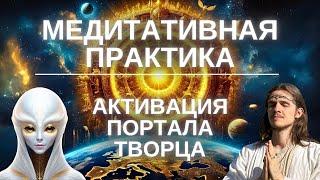 МЕДИТАТИВНАЯ ПРАКТИКА

АКТИВАЦИЯ ПОРТАЛА ТВОРЦА